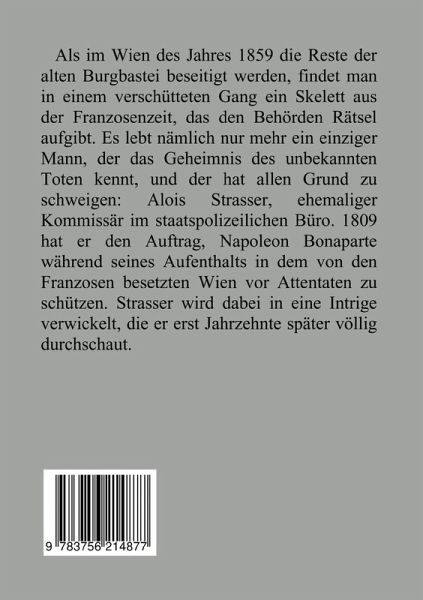 Als im Wien des Jahres 1859 die Reste der alten Burgbastei beseitigt werden, findet man in einem verschütteten Gang ein Skelett aus der Franzosenzeit, das den Behörden Rätsel aufgibt. Es lebt nämlich nur mehr ein einziger Mann, der das Geheimnis des unbekannten Toten kennt, und der hat allen Grund zu schweigen: Alois Strasser, ehemaliger Kommissär im staatspolizeilichen Büro. 1809 hat er den Auftrag, Napoleon Bonaparte während seines Aufenthalts in dem von den Franzosen besetzten Wien vor Attentaten zu schützen. Strasser wird dabei in eine Intrige verwickelt, die er erst Jahrzehnte später völlig durchschaut.

9 783756 214877